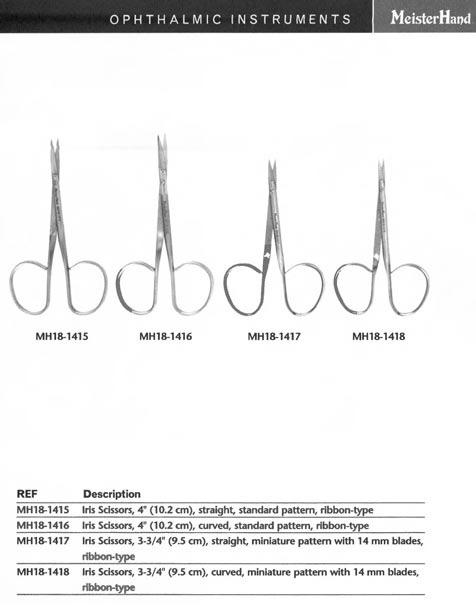 OPHTHALMIC INSTRUMENTS

MeisterHand

MH18-1415

MH18-1416

MH18-1417

MH18-1418

| REF | Description |
|---|---|
| MH18-1415 | Iris Scissors, 4" (10.2 cm), straight, standard pattern, ribbon-type |
| MH18-1416 | Iris Scissors, 4" (10.2 cm), curved, standard pattern, ribbon-type |
| MH18-1417 | Iris Scissors, 3-3/4" (9.5 cm), straight, miniature pattern with 14 mm blades, ribbon-type |
| MH18-1418 | Iris Scissors, 3-3/4" (9.5 cm), curved, miniature pattern with 14 mm blades, ribbon-type |